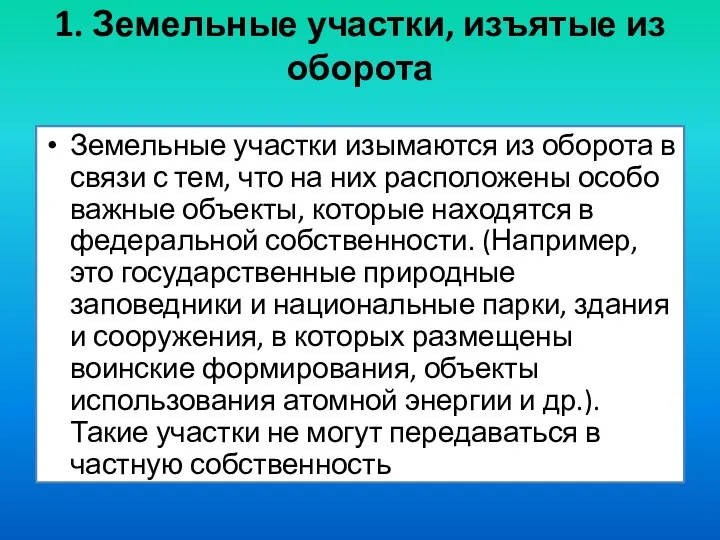 1. Земельные участки, изъятые из оборота

• Земельные участки изымаются из оборота в связи с тем, что на них расположены особо важные объекты, которые находятся в федеральной собственности. (Например, это государственные природные заповедники и национальные парки, здания и сооружения, в которых размещены воинские формирования, объекты использования атомной энергии и др.). Такие участки не могут передаваться в частную собственность